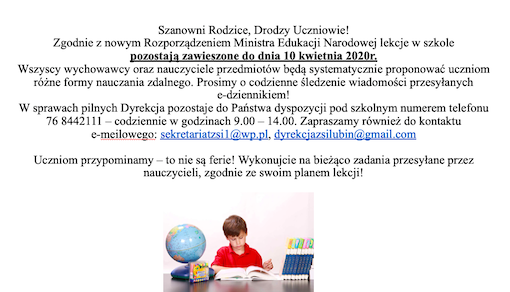 Szanowni Rodzice, Drodzy Uczniowie!
Zgodnie z nowym Rozporządzeniem Ministra Edukacji Narodowej lekcje w szkole **pozostają zawieszone do dnia 10 kwietnia 2020r.**
Wszyscy wychowawcy oraz nauczyciele przedmiotów będą systematycznie proponować uczniom różne formy nauczania zdalnego. Prosimy o codzienne śledzenie wiadomości przesyłanych e-dziennikiem!
W sprawach pilnych Dyrekcja pozostaje do Państwa dyspozycji pod szkolnym numerem telefonu 76 8442111 – codziennie w godzinach 9.00 – 14.00. Zapraszamy również do kontaktu e-meilowego: sekretariatzsi1@wp.pl, dyrekcjazsilubin@gmail.com

Uczniom przypominamy – to nie są ferie! Wykonujcie na bieżąco zadania przesyłane przez nauczycieli, zgodnie ze swoim planem lekcji!